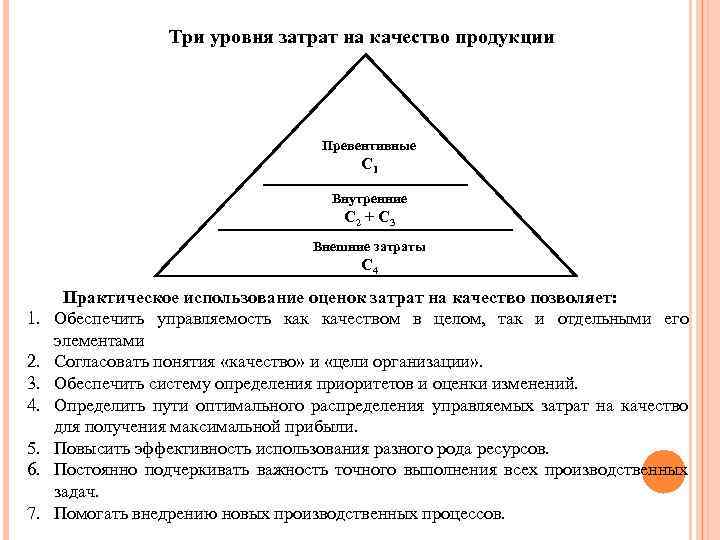 Три уровня затрат на качество продукции

Превентивные
$C_1$

Внутренние
$C_2 + C_3$

Внешние затраты
$C_4$

Практическое использование оценок затрат на качество позволяет:
1. Обеспечить управляемость как качеством в целом, так и отдельными его элементами
2. Согласовать понятия «качество» и «цели организации».
3. Обеспечить систему определения приоритетов и оценки изменений.
4. Определить пути оптимального распределения управляемых затрат на качество для получения максимальной прибыли.
5. Повысить эффективность использования разного рода ресурсов.
6. Постоянно подчеркивать важность точного выполнения всех производственных задач.
7. Помогать внедрению новых производственных процессов.